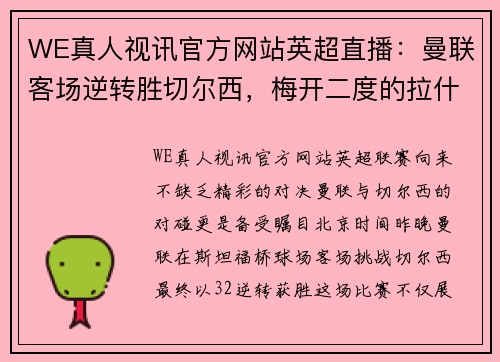 WE真人视讯官方网站英超直播：曼联客场逆转胜切尔西，梅开二度的拉什

WE真人视讯官方网站英超联赛向来不缺乏精彩的对决曼联与切尔西的对碰更是备受瞩目北京时间昨晚曼联在斯坦福桥球场客场挑战切尔西最终以32逆转获胜这场比赛不仅展